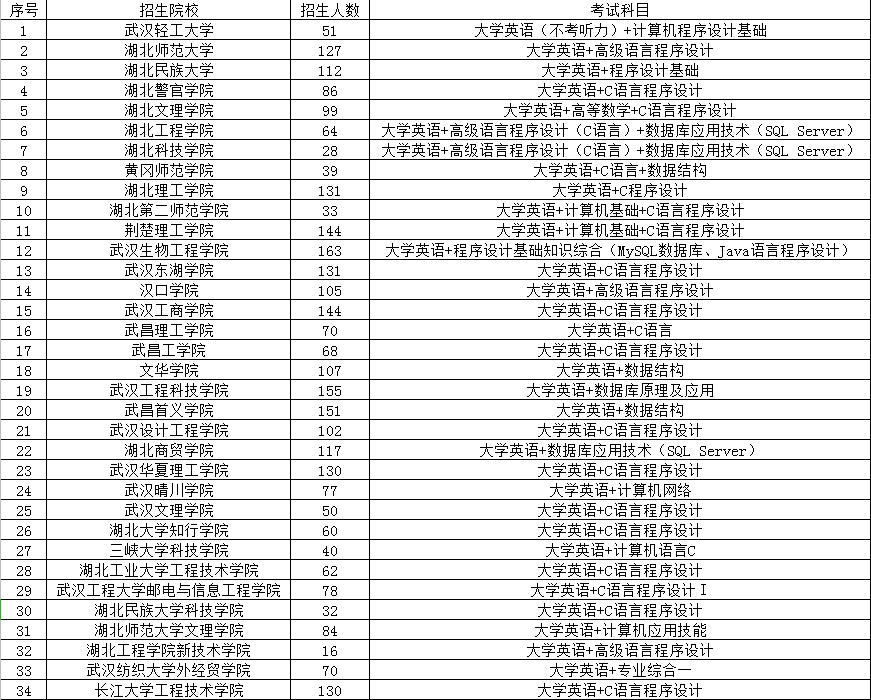 | 序号 | 招生院校 | 招生人数 | 考试科目 |
|---|---|---|---|
| 1 | 武汉轻工大学 | 51 | 大学英语（不考听力）+计算机程序设计基础 |
| 2 | 湖北师范大学 | 127 | 大学英语+高级语言程序设计 |
| 3 | 湖北民族大学 | 112 | 大学英语+程序设计基础 |
| 4 | 湖北警官学院 | 86 | 大学英语+C语言程序设计 |
| 5 | 湖北文理学院 | 99 | 大学英语+高等数学+C语言程序设计 |
| 6 | 湖北工程学院 | 64 | 大学英语+高级语言程序设计（C语言）+数据库应用技术（SQL Server） |
| 7 | 湖北科技学院 | 28 | 大学英语+高级语言程序设计（C语言）+数据库应用技术（SQL Server） |
| 8 | 黄冈师范学院 | 39 | 大学英语+C语言+数据结构 |
| 9 | 湖北理工学院 | 131 | 大学英语+C程序设计 |
| 10 | 湖北第二师范学院 | 33 | 大学英语+计算机基础+C语言程序设计 |
| 11 | 荆楚理工学院 | 144 | 大学英语+计算机基础+C语言程序设计 |
| 12 | 武汉生物工程学院 | 163 | 大学英语+程序设计基础知识综合（MySQL数据库、Java语言程序设计） |
| 13 | 武汉东湖学院 | 131 | 大学英语+C语言程序设计 |
| 14 | 汉口学院 | 105 | 大学英语+高级语言程序设计 |
| 15 | 武汉工商学院 | 144 | 大学英语+C语言程序设计 |
| 16 | 武昌理工学院 | 70 | 大学英语+C语言 |
| 17 | 武昌工学院 | 68 | 大学英语+C语言程序设计 |
| 18 | 文华学院 | 107 | 大学英语+数据结构 |
| 19 | 武汉工程科技学院 | 155 | 大学英语+数据库原理及应用 |
| 20 | 武昌首义学院 | 151 | 大学英语+数据结构 |
| 21 | 武汉设计工程学院 | 102 | 大学英语+C语言程序设计 |
| 22 | 湖北商贸学院 | 117 | 大学英语+数据库应用技术（SQL Server） |
| 23 | 武汉华夏理工学院 | 130 | 大学英语+C语言程序设计 |
| 24 | 武汉晴川学院 | 77 | 大学英语+计算机网络 |
| 25 | 武汉文理学院 | 50 | 大学英语+C语言程序设计 |
| 26 | 湖北大学知行学院 | 60 | 大学英语+C语言程序设计 |
| 27 | 三峡大学科技学院 | 40 | 大学英语+计算机语言C |
| 28 | 湖北工业大学工程技术学院 | 62 | 大学英语+C语言程序设计 |
| 29 | 武汉工程大学邮电与信息工程学院 | 78 | 大学英语+C语言程序设计 I |
| 30 | 湖北民族大学科技学院 | 32 | 大学英语+C语言程序设计 |
| 31 | 湖北师范大学文理学院 | 84 | 大学英语+计算机应用技能 |
| 32 | 湖北工程学院新技术学院 | 16 | 大学英语+高级语言程序设计 |
| 33 | 武汉纺织大学外经贸学院 | 70 | 大学英语+专业综合一 |
| 34 | 长江大学工程技术学院 | 130 | 大学英语+C语言程序设计 |